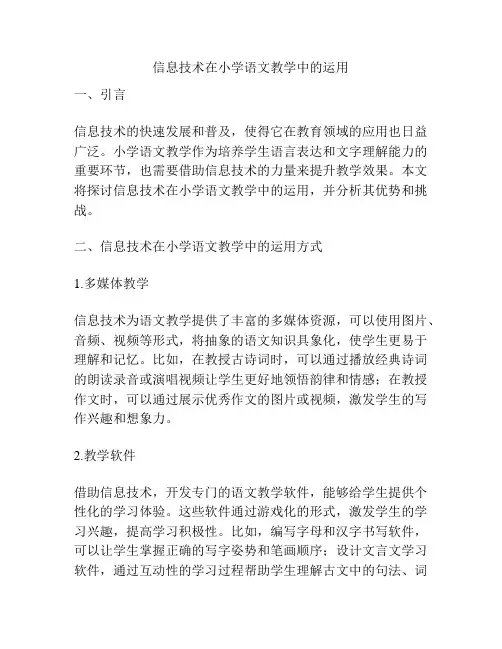 信息技术在小学语文教学中的运用

一、引言

信息技术的快速发展和普及，使得它在教育领域的应用也日益广泛。小学语文教学作为培养学生语言表达和文字理解能力的重要环节，也需要借助信息技术的力量来提升教学效果。本文将探讨信息技术在小学语文教学中的运用，并分析其优势和挑战。

二、信息技术在小学语文教学中的运用方式

1.多媒体教学

信息技术为语文教学提供了丰富的多媒体资源，可以使用图片、音频、视频等形式，将抽象的语文知识具象化，使学生更易于理解和记忆。比如，在教授古诗词时，可以通过播放经典诗词的朗读录音或演唱视频让学生更好地领悟韵律和情感；在教授作文时，可以通过展示优秀作文的图片或视频，激发学生的写作兴趣和想象力。

2.教学软件

借助信息技术，开发专门的语文教学软件，能够给学生提供个性化的学习体验。这些软件通过游戏化的形式，激发学生的学习兴趣，提高学习积极性。比如，编写字母和汉字书写软件，可以让学生掌握正确的写字姿势和笔画顺序；设计文言文学习软件，通过互动性的学习过程帮助学生理解古文中的句法、词